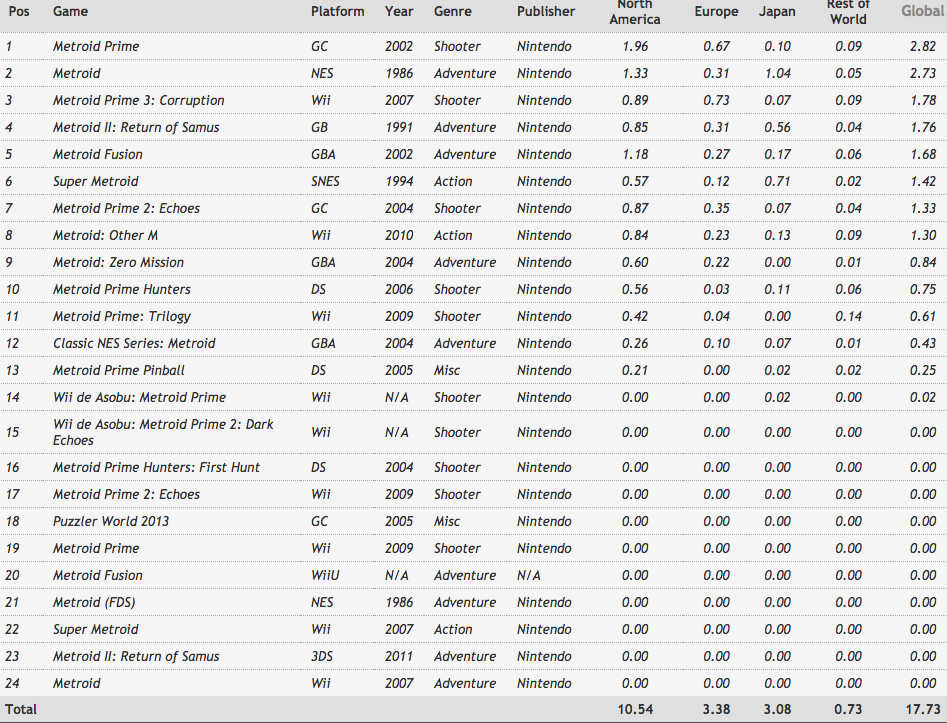 | Pos | Game | Platform | Year | Genre | Publisher | North America | Europe | Japan | Rest of World | Global |
|---|---|---|---|---|---|---|---|---|---|---|
| 1 | Metroid Prime | GC | 2002 | Shooter | Nintendo | 1.96 | 0.67 | 0.10 | 0.09 | 2.82 |
| 2 | Metroid | NES | 1986 | Adventure | Nintendo | 1.33 | 0.31 | 1.04 | 0.05 | 2.73 |
| 3 | Metroid Prime 3: Corruption | Wii | 2007 | Shooter | Nintendo | 0.89 | 0.73 | 0.07 | 0.09 | 1.78 |
| 4 | Metroid II: Return of Samus | GB | 1991 | Adventure | Nintendo | 0.85 | 0.31 | 0.56 | 0.04 | 1.76 |
| 5 | Metroid Fusion | GBA | 2002 | Adventure | Nintendo | 1.18 | 0.27 | 0.17 | 0.06 | 1.68 |
| 6 | Super Metroid | SNES | 1994 | Action | Nintendo | 0.57 | 0.12 | 0.71 | 0.02 | 1.42 |
| 7 | Metroid Prime 2: Echoes | GC | 2004 | Shooter | Nintendo | 0.87 | 0.35 | 0.07 | 0.04 | 1.33 |
| 8 | Metroid: Other M | Wii | 2010 | Action | Nintendo | 0.84 | 0.23 | 0.13 | 0.09 | 1.30 |
| 9 | Metroid: Zero Mission | GBA | 2004 | Adventure | Nintendo | 0.60 | 0.22 | 0.00 | 0.01 | 0.84 |
| 10 | Metroid Prime Hunters | DS | 2006 | Shooter | Nintendo | 0.56 | 0.03 | 0.11 | 0.06 | 0.75 |
| 11 | Metroid Prime: Trilogy | Wii | 2009 | Shooter | Nintendo | 0.42 | 0.04 | 0.00 | 0.14 | 0.61 |
| 12 | Classic NES Series: Metroid | GBA | 2004 | Adventure | Nintendo | 0.26 | 0.10 | 0.07 | 0.01 | 0.43 |
| 13 | Metroid Prime Pinball | DS | 2005 | Misc | Nintendo | 0.21 | 0.00 | 0.02 | 0.02 | 0.25 |
| 14 | Wii de Asobu: Metroid Prime | Wii | N/A | Shooter | Nintendo | 0.00 | 0.00 | 0.02 | 0.00 | 0.02 |
| 15 | Wii de Asobu: Metroid Prime 2: Dark Echoes | Wii | N/A | Shooter | Nintendo | 0.00 | 0.00 | 0.00 | 0.00 | 0.00 |
| 16 | Metroid Prime Hunters: First Hunt | DS | 2004 | Shooter | Nintendo | 0.00 | 0.00 | 0.00 | 0.00 | 0.00 |
| 17 | Metroid Prime 2: Echoes | Wii | 2009 | Shooter | Nintendo | 0.00 | 0.00 | 0.00 | 0.00 | 0.00 |
| 18 | Puzzler World 2013 | GC | 2005 | Misc | Nintendo | 0.00 | 0.00 | 0.00 | 0.00 | 0.00 |
| 19 | Metroid Prime | Wii | 2009 | Shooter | Nintendo | 0.00 | 0.00 | 0.00 | 0.00 | 0.00 |
| 20 | Metroid Fusion | WiiU | N/A | Adventure | N/A | 0.00 | 0.00 | 0.00 | 0.00 | 0.00 |
| 21 | Metroid (FDS) | NES | 1986 | Adventure | Nintendo | 0.00 | 0.00 | 0.00 | 0.00 | 0.00 |
| 22 | Super Metroid | Wii | 2007 | Action | Nintendo | 0.00 | 0.00 | 0.00 | 0.00 | 0.00 |
| 23 | Metroid II: Return of Samus | 3DS | 2011 | Adventure | Nintendo | 0.00 | 0.00 | 0.00 | 0.00 | 0.00 |
| 24 | Metroid | Wii | 2007 | Adventure | Nintendo | 0.00 | 0.00 | 0.00 | 0.00 | 0.00 |
| Total | | | | | | 10.54 | 3.38 | 3.08 | 0.73 | 17.73 |